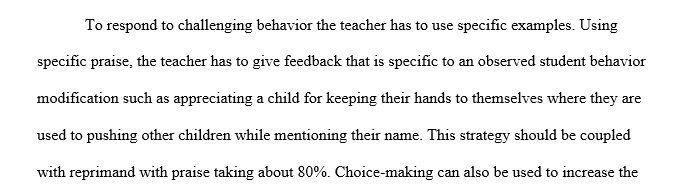 To respond to challenging behavior the teacher has to use specific examples. Using specific praise, the teacher has to give feedback that is specific to an observed student behavior modification such as appreciating a child for keeping their hands to themselves where they are used to pushing other children while mentioning their name. This strategy should be coupled with reprimand with praise taking about 80%. Choice-making can also be used to increase the